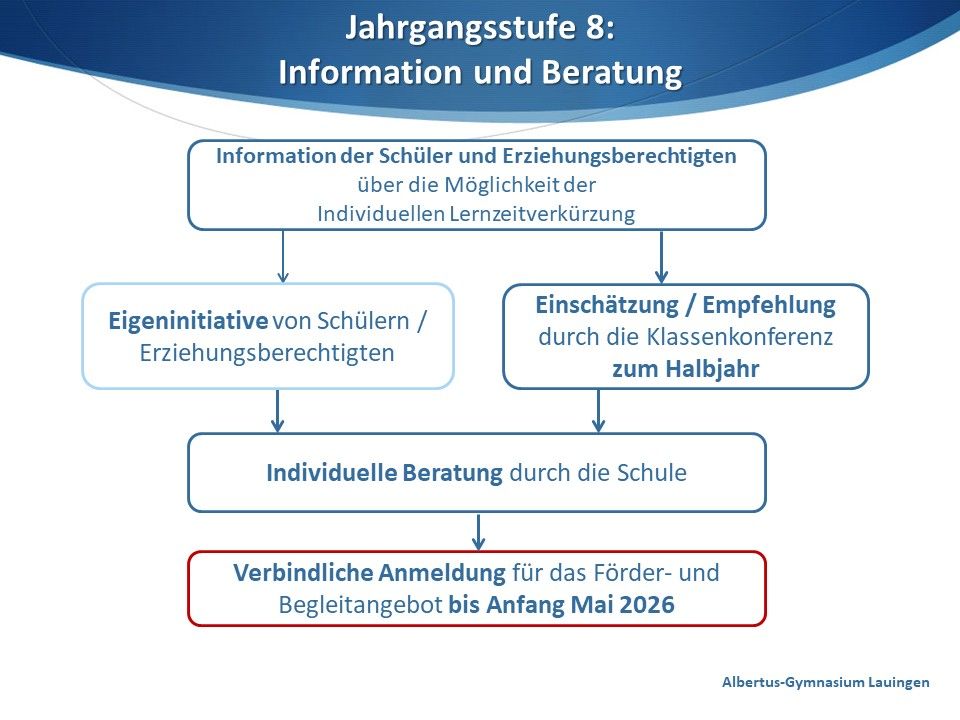 Jahrgangsstufe 8:
Information und Beratung

Information der Schüler und Erziehungsberechtigten über die Möglichkeit der Individuellen Lernzeitverkürzung

Eigeninitiative von Schülern / Erziehungsberechtigten

Einschätzung / Empfehlung durch die Klassenkonferenz zum Halbjahr

Individuelle Beratung durch die Schule

Verbindliche Anmeldung für das Förder- und Begleitangebot bis Anfang Mai 2026

Albertus-Gymnasium Lauingen